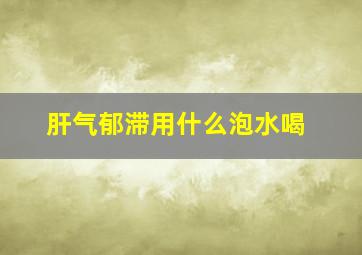 肝气郁滞用什么泡水喝